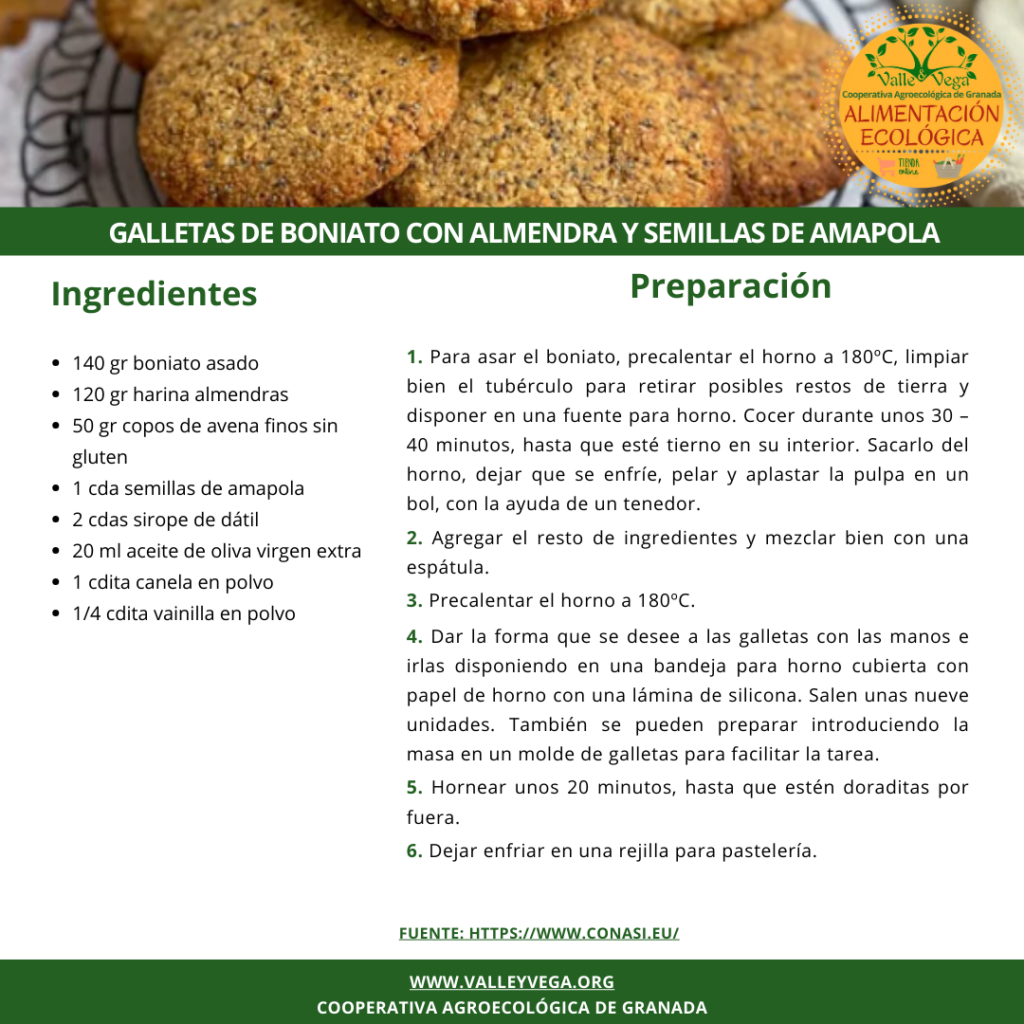 Valle Vega
Cooperativa Agroecológica de Granada
ALIMENTACIÓN ECOLÓGICA
TIENDA online

GALLETAS DE BONIATO CON ALMENDRA Y SEMILLAS DE AMAPOLA

Ingredientes

- 140 gr boniato asado
- 120 gr harina almendras
- 50 gr copos de avena finos sin gluten
- 1 cda semillas de amapola
- 2 cdas sirope de dátil
- 20 ml aceite de oliva virgen extra
- 1 cdita canela en polvo
- 1/4 cdita vainilla en polvo

Preparación

1. Para asar el boniato, precalentar el horno a 180ºC, limpiar bien el tubérculo para retirar posibles restos de tierra y disponer en una fuente para horno. Cocer durante unos 30 – 40 minutos, hasta que esté tierno en su interior. Sacarlo del horno, dejar que se enfríe, pelar y aplastar la pulpa en un bol, con la ayuda de un tenedor.

2. Agregar el resto de ingredientes y mezclar bien con una espátula.

3. Precalentar el horno a 180ºC.

4. Dar la forma que se desee a las galletas con las manos e irlas disponiendo en una bandeja para horno cubierta con papel de horno con una lámina de silicona. Salen unas nueve unidades. También se pueden preparar introduciendo la masa en un molde de galletas para facilitar la tarea.

5. Hornear unos 20 minutos, hasta que estén doraditas por fuera.

6. Dejar enfriar en una rejilla para pastelería.

FUENTE: HTTPS://WWW.CONASI.EU/

WWW.VALLEYVEGA.ORG
COOPERATIVA AGROECOLÓGICA DE GRANADA